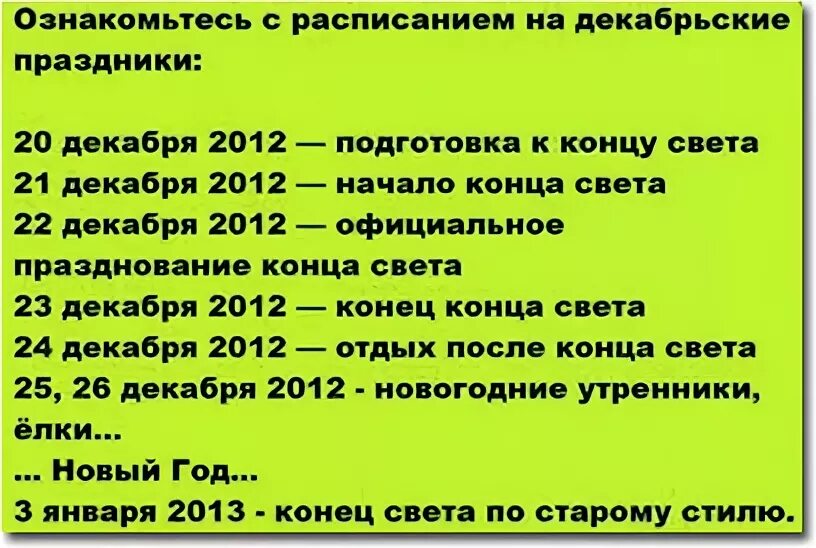 Ознакомьтесь с расписанием на декабрьские праздники:

20 декабря 2012 — подготовка к концу света
21 декабря 2012 — начало конца света
22 декабря 2012 — официальное празднование конца света
23 декабря 2012 — конец конца света
24 декабря 2012 — отдых после конца света
25, 26 декабря 2012 - новогодние утренники, ёлки...
... Новый Год...
3 января 2013 - конец света по старому стилю.